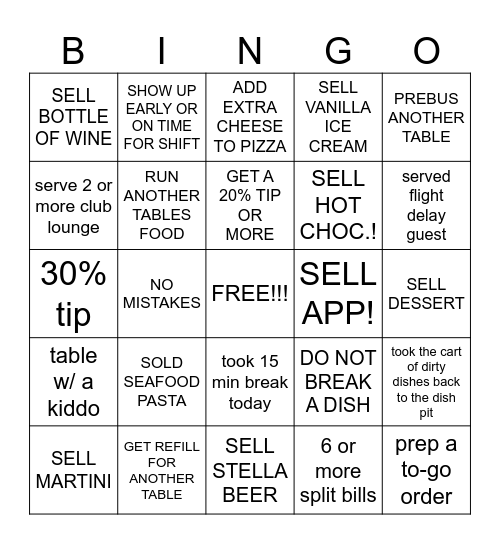 | B | I | N | G | O |
|---|---|---|---|---|
| SELL BOTTLE OF WINE | SHOW UP EARLY OR ON TIME FOR SHIFT | ADD EXTRA CHEESE TO PIZZA | SELL VANILLA ICE CREAM | PREBUS ANOTHER TABLE |
| serve 2 or more club lounge | RUN ANOTHER TABLES FOOD | GET A 20% TIP OR MORE | SELL HOT CHOC.! | served flight delay guest |
| 30% tip | NO MISTAKES | FREE!!! | SELL APP! | SELL DESSERT |
| table w/ a kiddo | SOLD SEAFOOD PASTA | took 15 min break today | DO NOT BREAK A DISH | took the cart of dirty dishes back to the dish pit |
| SELL MARTINI | GET REFILL FOR ANOTHER TABLE | SELL STELLA BEER | 6 or more split bills | prep a to-go order |